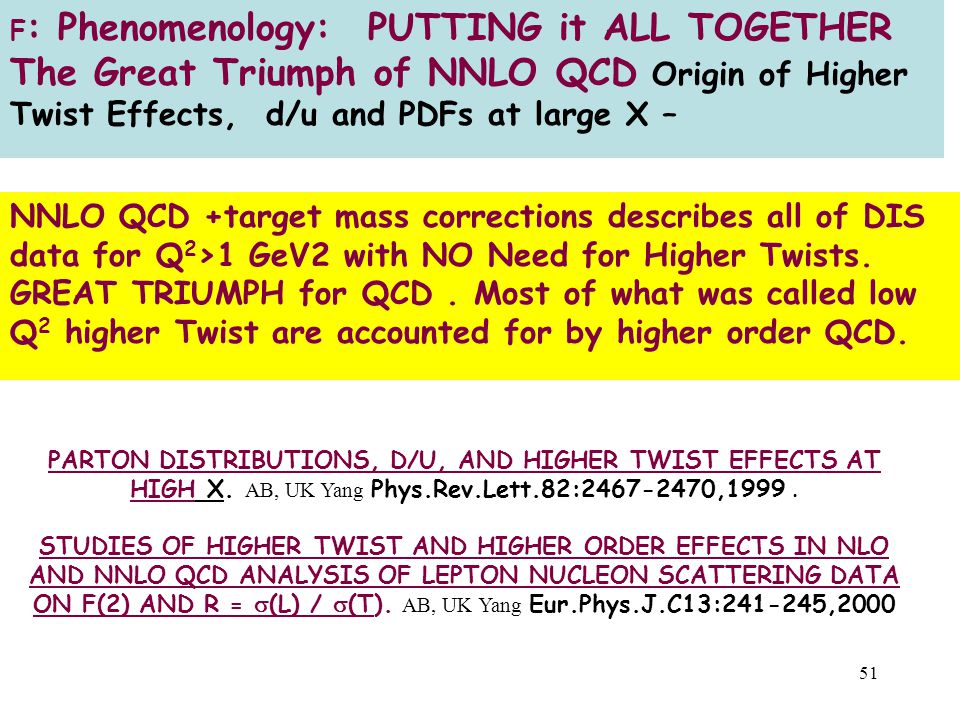 F: Phenomenology: PUTTING it ALL TOGETHER The Great Triumph of NNLO QCD Origin of Higher Twist Effects, d/u and PDFs at large X –

NNLO QCD +target mass corrections describes all of DIS data for $Q^2$>1 GeV2 with NO Need for Higher Twists. GREAT TRIUMPH for QCD . Most of what was called low $Q^2$ higher Twist are accounted for by higher order QCD.

PARTON DISTRIBUTIONS, D/U, AND HIGHER TWIST EFFECTS AT HIGH X. AB, UK Yang Phys.Rev.Lett.82:2467-2470,1999 .

STUDIES OF HIGHER TWIST AND HIGHER ORDER EFFECTS IN NLO AND NNLO QCD ANALYSIS OF LEPTON NUCLEON SCATTERING DATA ON F(2) AND R = $\sigma$(L) / $\sigma$(T). AB, UK Yang Eur.Phys.J.C13:241-245,2000

51